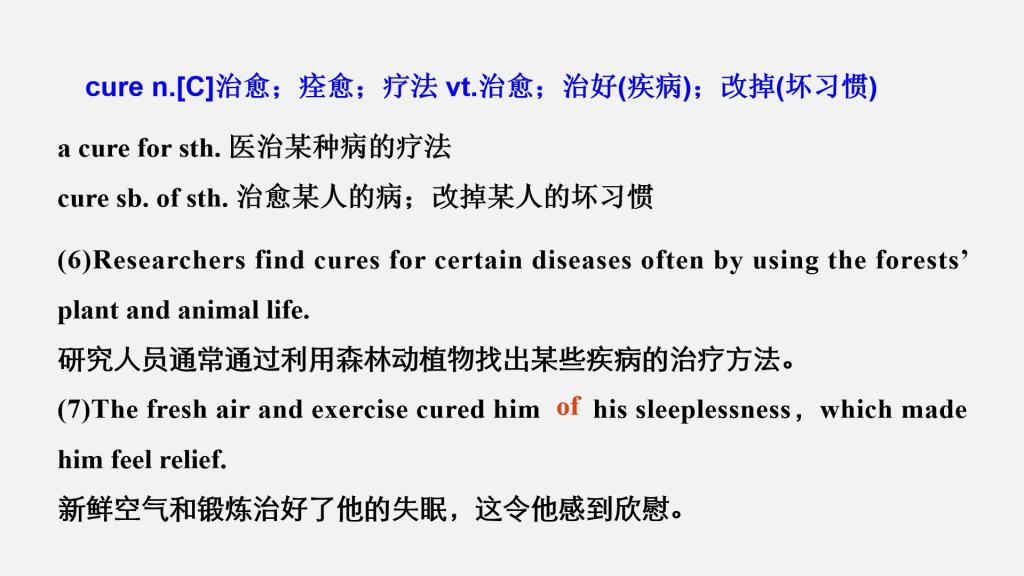 cure n.[C]治愈；痊愈；疗法 vt.治愈；治好(疾病)；改掉(坏习惯)

a cure for sth. 医治某种病的疗法

cure sb. of sth. 治愈某人的病；改掉某人的坏习惯

(6)Researchers find cures for certain diseases often by using the forests' plant and animal life.

研究人员通常通过利用森林动植物找出某些疾病的治疗方法。

(7)The fresh air and exercise cured him of his sleeplessness，which made him feel relief.

新鲜空气和锻炼治好了他的失眠，这令他感到欣慰。